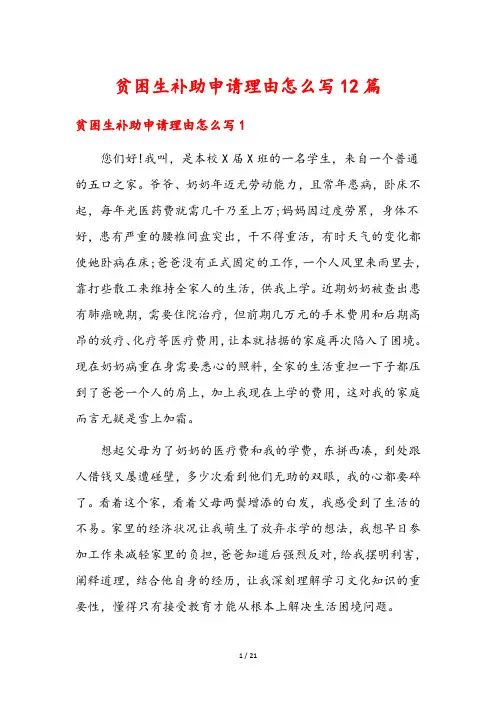 贫困生补助申请理由怎么写12篇

贫困生补助申请理由怎么写1

您们好!我叫，是本校X届X班的一名学生，来自一个普通的五口之家。爷爷、奶奶年迈无劳动能力，且常年患病，卧床不起，每年光医药费就需几千乃至上万;妈妈因过度劳累，身体不好，患有严重的腰椎间盘突出，干不得重活，有时天气的变化都使她卧病在床;爸爸没有正式固定的工作，一个人风里来雨里去，靠打些散工来维持全家人的生活，供我上学。近期奶奶被查出患有肺癌晚期，需要住院治疗，但前期几万元的手术费用和后期高昂的放疗、化疗等医疗费用，让本就拮据的家庭再次陷入了困境。现在奶奶病重在身需要悉心的照料，全家的生活重担一下子都压到了爸爸一个人的肩上，加上我现在上学的费用，这对我的家庭而言无疑是雪上加霜。

想起父母为了奶奶的医疗费和我的学费，东拼西凑，到处跟人借钱又屡遭碰壁，多少次看到他们无助的双眼，我的心都要碎了。看着这个家，看着父母两鬓增添的白发，我感受到了生活的不易。家里的经济状况让我萌生了放弃求学的想法，我想早日参加工作来减轻家里的负担，爸爸知道后强烈反对，给我摆明利害，阐释道理，结合他自身的经历，让我深刻理解学习文化知识的重要性，懂得只有接受教育才能从根本上解决生活困境问题。

1 / 21